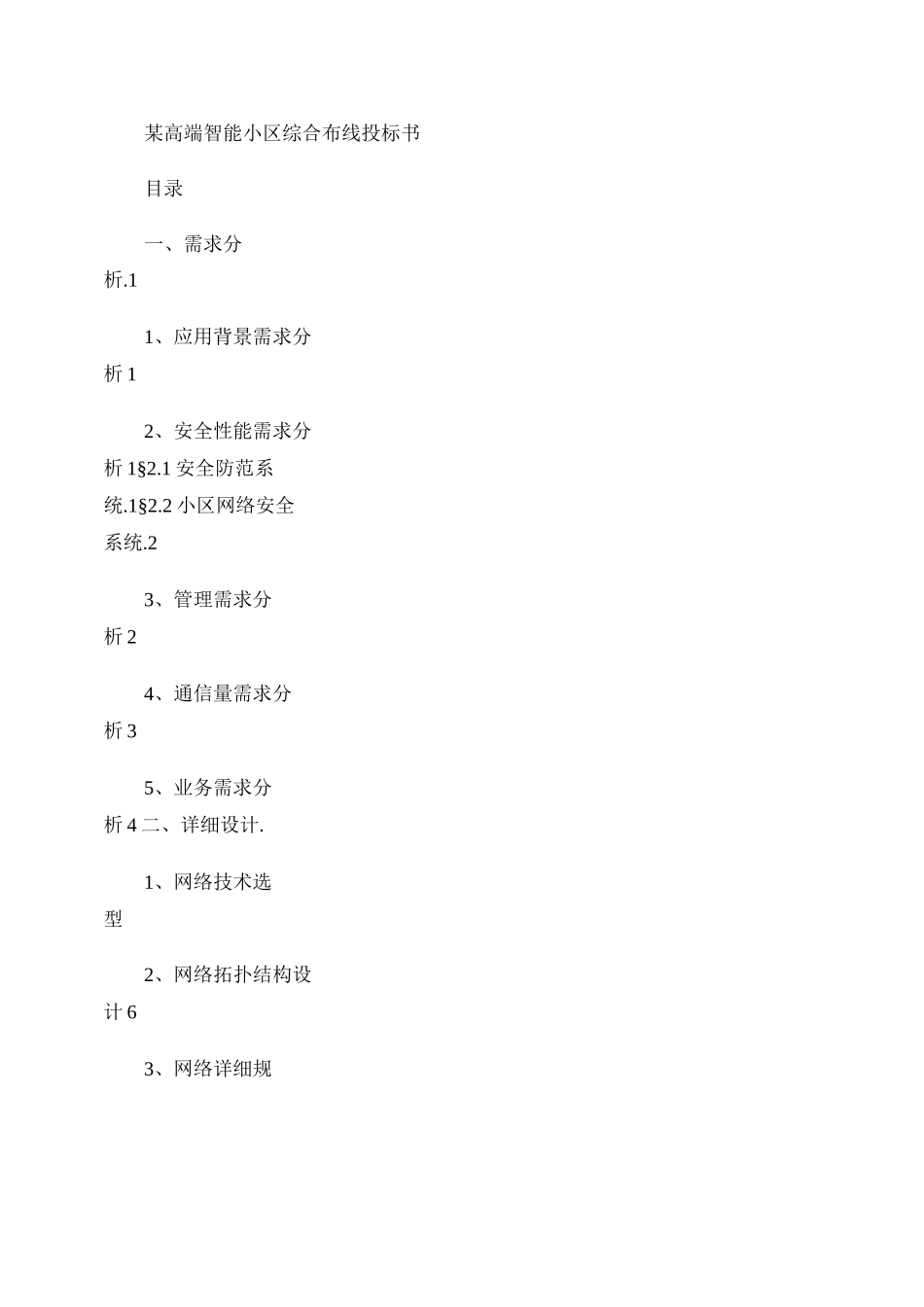 某高端智能小区综合布线投标书

目录

一、需求分析.1

1、应用背景需求分析 1

2、安全性能需求分析 1§2.1 安全防范系统.1§2.2 小区网络安全系统.2

3、管理需求分析 2

4、通信量需求分析 3

5、业务需求分析 4 二、详细设计.

1、网络技术选型

2、网络拓扑结构设计 6

3、网络详细规